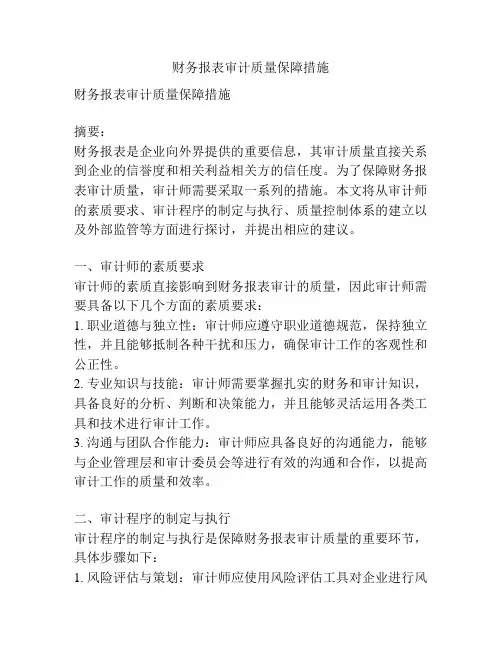 财务报表审计质量保障措施

财务报表审计质量保障措施

摘要：
财务报表是企业向外界提供的重要信息，其审计质量直接关系到企业的信誉度和相关利益相关方的信任度。为了保障财务报表审计质量，审计师需要采取一系列的措施。本文将从审计师的素质要求、审计程序的制定与执行、质量控制体系的建立以及外部监管等方面进行探讨，并提出相应的建议。

一、审计师的素质要求
审计师的素质直接影响到财务报表审计的质量，因此审计师需要具备以下几个方面的素质要求：
1. 职业道德与独立性：审计师应遵守职业道德规范，保持独立性，并且能够抵制各种干扰和压力，确保审计工作的客观性和公正性。
2. 专业知识与技能：审计师需要掌握扎实的财务和审计知识，具备良好的分析、判断和决策能力，并且能够灵活运用各类工具和技术进行审计工作。
3. 沟通与团队合作能力：审计师应具备良好的沟通能力，能够与企业管理层和审计委员会等进行有效的沟通和合作，以提高审计工作的质量和效率。

二、审计程序的制定与执行
审计程序的制定与执行是保障财务报表审计质量的重要环节，具体步骤如下：
1. 风险评估与策划：审计师应使用风险评估工具对企业进行风